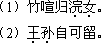 （1）竹喧归浣女。
（2）王孙自可留。